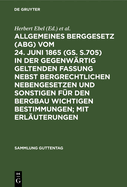 DE GRUYTER

Herbert Ebel (Ed.) et al.

ALLGEMEINES BERGGESETZ (ABG) VOM 24. JUNI 1865 (GS. S.705) IN DER GEGENWÄRTIG GELTENDEN FASSUNG NEBST BERGRECHTLICHEN NEBENGESETZEN UND SONSTIGEN FÜR DEN BERGBAU WICHTIGEN BESTIMMUNGEN; MIT ERLÄUTERUNGEN

SAMMLUNG GUTTENTAG

DE G